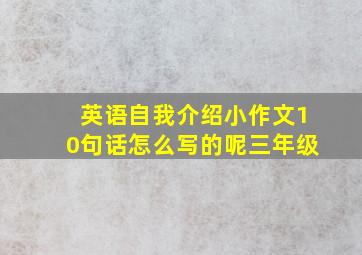 英语自我介绍小作文10句话怎么写的呢三年级